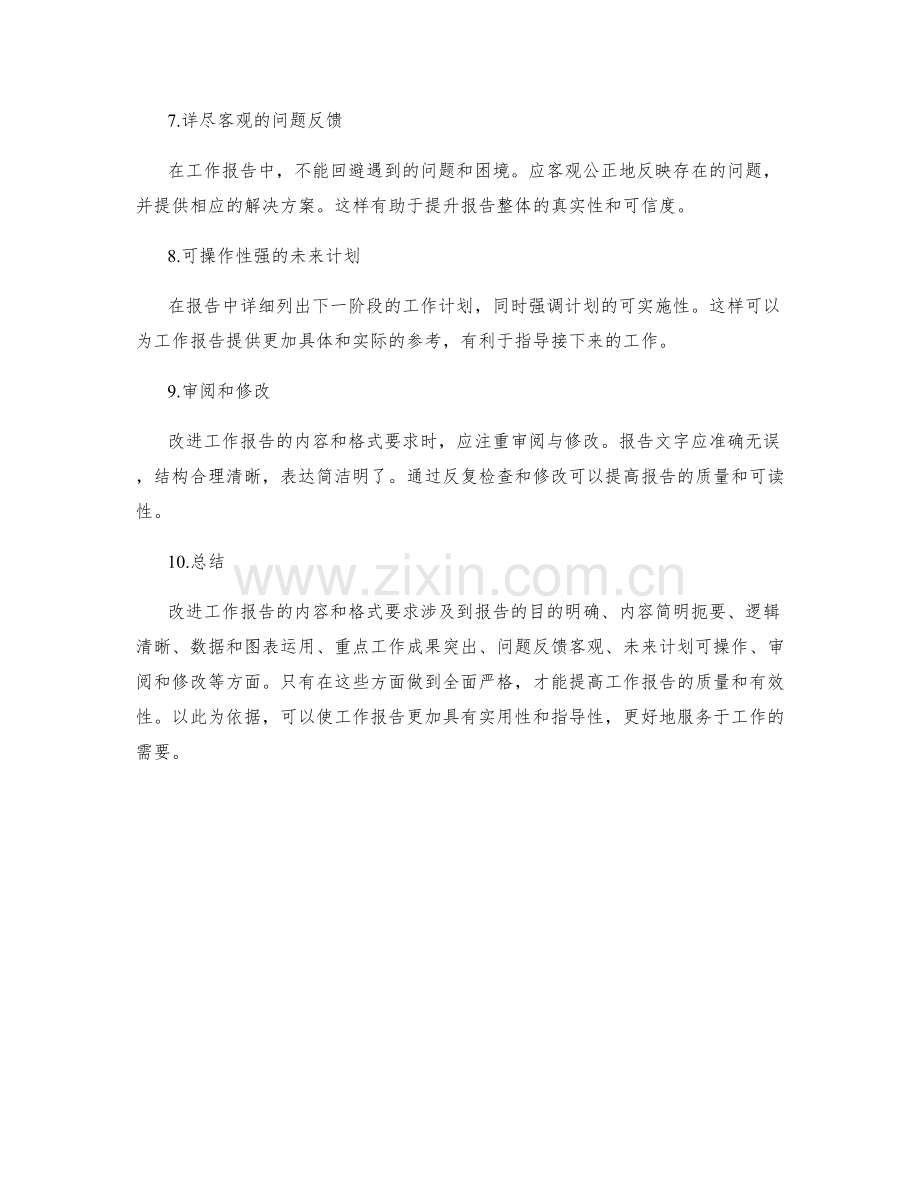 7.详尽客观的问题反馈

在工作报告中，不能回避遇到的问题和困境。应客观公正地反映存在的问题，并提供相应的解决方案。这样有助于提升报告整体的真实性和可信度。

8.可操作性强的未来计划

在报告中详细列出下一阶段的工作计划，同时强调计划的可实施性。这样可以为工作报告提供更加具体和实际的参考，有利于指导接下来的工作。

9.审阅和修改

改进工作报告的内容和格式要求时，应注重审阅与修改。报告文字应准确无误，结构合理清晰，表达简洁明了。通过反复检查和修改可以提高报告的质量和可读性。

10.总结

www.zixin.com.cn

改进工作报告的内容和格式要求涉及到报告的目的明确、内容简明扼要、逻辑清晰、数据和图表运用、重点工作成果突出、问题反馈客观、未来计划可操作、审阅和修改等方面。只有在这些方面做到全面严格，才能提高工作报告的质量和有效性。以此为依据，可以使工作报告更加具有实用性和指导性，更好地服务于工作的需要。